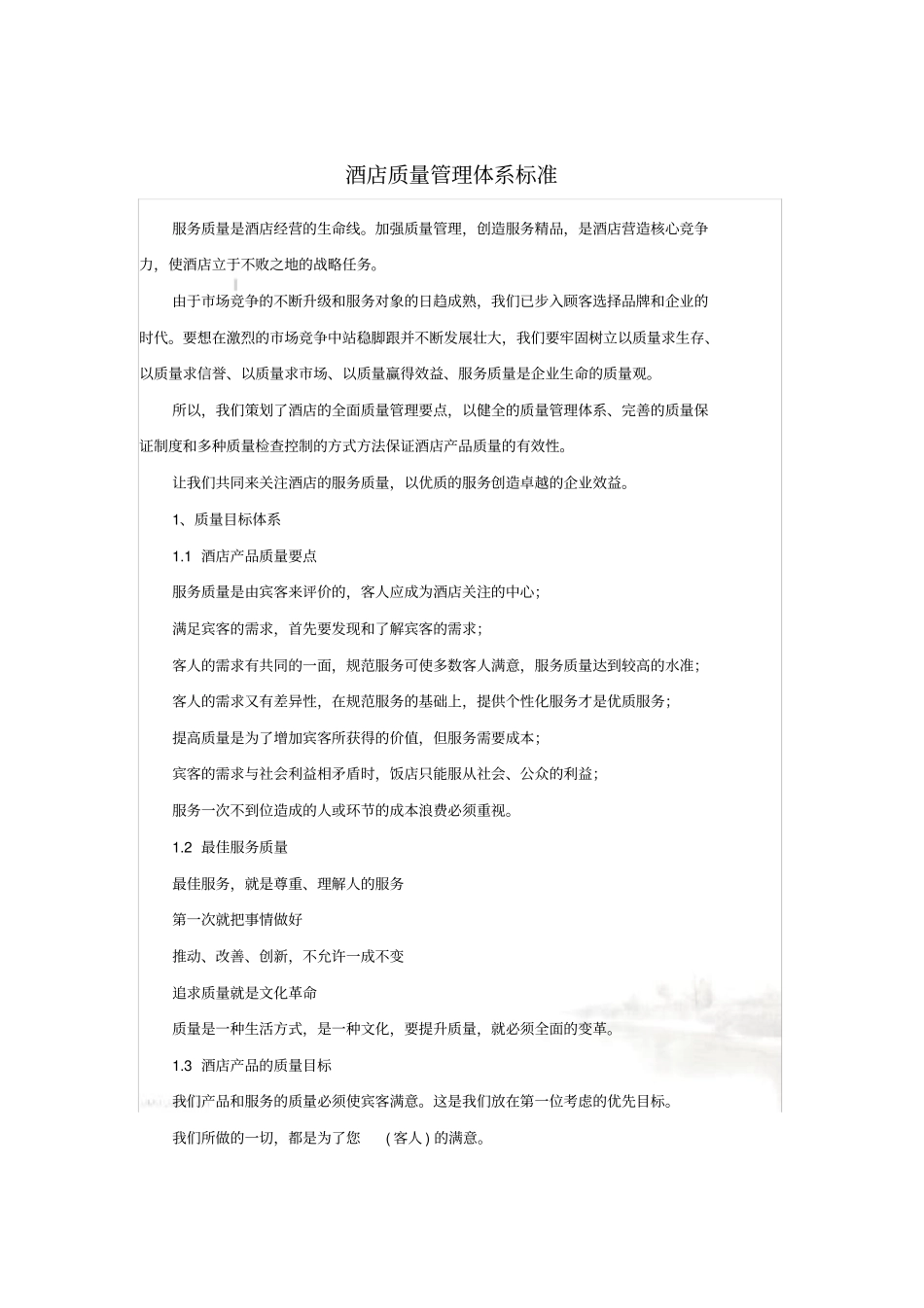 酒店质量管理体系标准

服务质量是酒店经营的生命线。加强质量管理，创造服务精品，是酒店营造核心竞争力，使酒店立于不败之地的战略任务。

由于市场竞争的不断升级和服务对象的日趋成熟，我们已步入顾客选择品牌和企业的时代。要想在激烈的市场竞争中站稳脚跟并不断发展壮大，我们要牢固树立以质量求生存、以质量求信誉、以质量求市场、以质量赢得效益、服务质量是企业生命的质量观。

所以，我们策划了酒店的全面质量管理要点，以健全的质量管理体系、完善的质量保证制度和多种质量检查控制的方式方法保证酒店产品质量的有效性。

让我们共同来关注酒店的服务质量，以优质的服务创造卓越的企业效益。

1、质量目标体系

1.1 酒店产品质量要点

服务质量是由宾客来评价的，客人应成为酒店关注的中心；

满足宾客的需求，首先要发现和了解宾客的需求；

客人的需求有共同的一面，规范服务可使多数客人满意，服务质量达到较高的水准；

客人的需求又有差异性，在规范服务的基础上，提供个性化服务才是优质服务；

提高质量是为了增加宾客所获得的价值，但服务需要成本；

宾客的需求与社会利益相矛盾时，饭店只能服从社会、公众的利益；

服务一次不到位造成的人或环节的成本浪费必须重视。

1.2 最佳服务质量

最佳服务，就是尊重、理解人的服务

第一次就把事情做好

推动、改善、创新，不允许一成不变

追求质量就是文化革命

质量是一种生活方式，是一种文化，要提升质量，就必须全面的变革。

1.3 酒店产品的质量目标

我们产品和服务的质量必须使宾客满意。这是我们放在第一位考虑的优先目标。

我们所做的一切，都是为了您 (客人) 的满意。